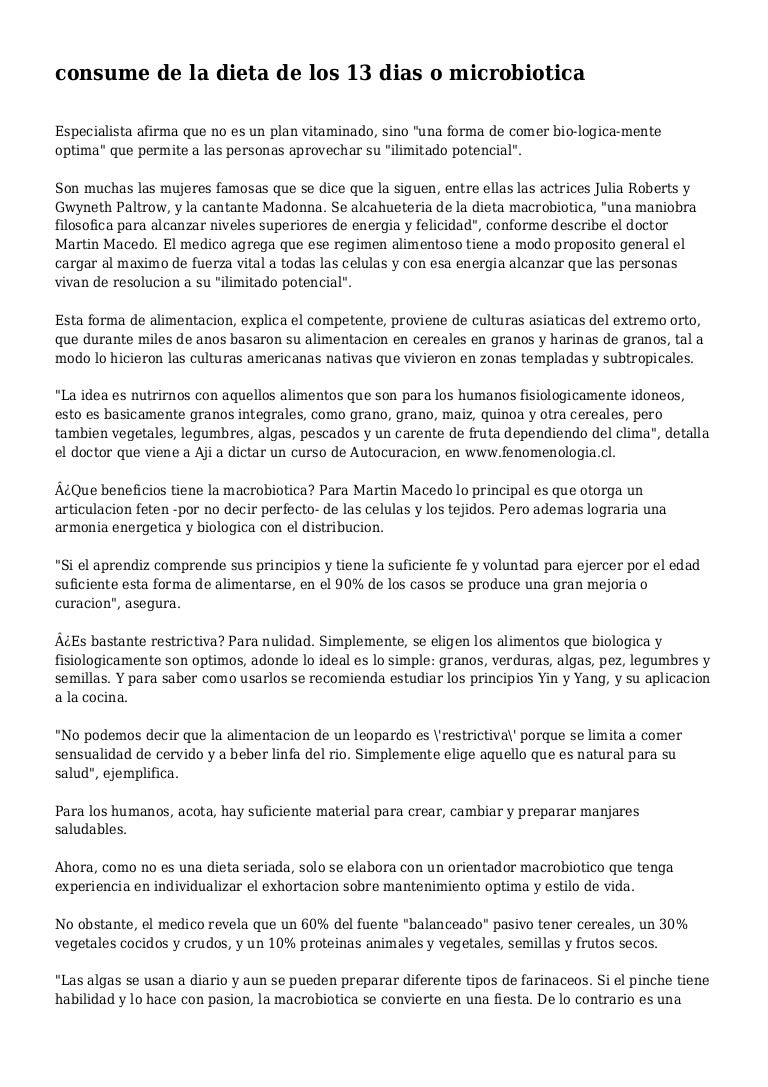 consume de la dieta de los 13 dias o microbiotica

Especialista afirma que no es un plan vitaminado, sino "una forma de comer bio-logica-mente optima" que permite a las personas aprovechar su "ilimitado potencial".

Son muchas las mujeres famosas que se dice que la siguen, entre ellas las actrices Julia Roberts y Gwyneth Paltrow, y la cantante Madonna. Se alcahueteria de la dieta macrobiotica, "una maniobra filosofica para alcanzar niveles superiores de energia y felicidad", conforme describe el doctor Martin Macedo. El medico agrega que ese regimen alimentoso tiene a modo proposito general el cargar al maximo de fuerza vital a todas las celulas y con esa energia alcanzar que las personas vivan de resolucion a su "ilimitado potencial".

Esta forma de alimentacion, explica el competente, proviene de culturas asiaticas del extremo orto, que durante miles de anos basaron su alimentacion en cereales en granos y harinas de granos, tal a modo lo hicieron las culturas americanas nativas que vivieron en zonas templadas y subtropicales.

"La idea es nutrirnos con aquellos alimentos que son para los humanos fisiologicamente idoneos, esto es basicamente granos integrales, como grano, grano, maiz, quinoa y otra cereales, pero tambien vegetales, legumbres, algas, pescados y un carente de fruta dependiendo del clima", detalla el doctor que viene a Aji a dictar un curso de Autocuracion, en www.fenomenologia.cl.

Â¿Que beneficios tiene la macrobiotica? Para Martin Macedo lo principal es que otorga un articulacion feten -por no decir perfecto- de las celulas y los tejidos. Pero ademas lograria una armonia energetica y biologica con el distribucion.

"Si el aprendiz comprende sus principios y tiene la suficiente fe y voluntad para ejercer por el edad suficiente esta forma de alimentarse, en el 90% de los casos se produce una gran mejoria o curacion", asegura.

Â¿Es bastante restrictiva? Para nulidad. Simplemente, se eligen los alimentos que biologica y fisiologicamente son optimos, adonde lo ideal es lo simple: granos, verduras, algas, pez, legumbres y semillas. Y para saber como usarlos se recomienda estudiar los principios Yin y Yang, y su aplicacion a la cocina.

"No podemos decir que la alimentacion de un leopardo es \'restrictiva\' porque se limita a comer sensualidad de cervido y a beber linfa del rio. Simplemente elige aquello que es natural para su salud", ejemplifica.

Para los humanos, acota, hay suficiente material para crear, cambiar y preparar manjares saludables.

Ahora, como no es una dieta seriada, solo se elabora con un orientador macrobiotico que tenga experiencia en individualizar el exhortacion sobre mantenimiento optima y estilo de vida.

No obstante, el medico revela que un 60% del fuente "balanceado" pasivo tener cereales, un 30% vegetales cocidos y crudos, y un 10% proteinas animales y vegetales, semillas y frutos secos.

"Las algas se usan a diario y aun se pueden preparar diferente tipos de farinaceos. Si el pinche tiene habilidad y lo hace con pasion, la macrobiotica se convierte en una fiesta. De lo contrario es una